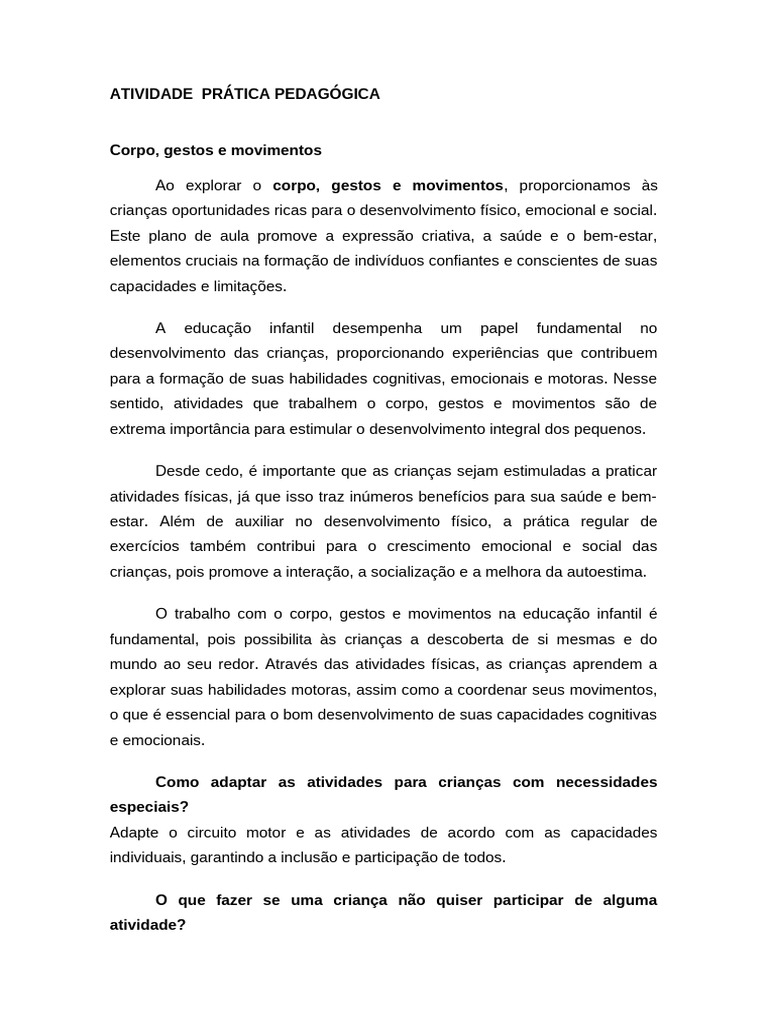 ATIVIDADE PRÁTICA PEDAGÓGICA

Corpo, gestos e movimentos

Ao explorar o corpo, gestos e movimentos, proporcionamos às crianças oportunidades ricas para o desenvolvimento físico, emocional e social. Este plano de aula promove a expressão criativa, a saúde e o bem-estar, elementos cruciais na formação de indivíduos confiantes e conscientes de suas capacidades e limitações.

A educação infantil desempenha um papel fundamental no desenvolvimento das crianças, proporcionando experiências que contribuem para a formação de suas habilidades cognitivas, emocionais e motoras. Nesse sentido, atividades que trabalhem o corpo, gestos e movimentos são de extrema importância para estimular o desenvolvimento integral dos pequenos.

Desde cedo, é importante que as crianças sejam estimuladas a praticar atividades físicas, já que isso traz inúmeros benefícios para sua saúde e bem-estar. Além de auxiliar no desenvolvimento físico, a prática regular de exercícios também contribui para o crescimento emocional e social das crianças, pois promove a interação, a socialização e a melhora da autoestima.

O trabalho com o corpo, gestos e movimentos na educação infantil é fundamental, pois possibilita às crianças a descoberta de si mesmas e do mundo ao seu redor. Através das atividades físicas, as crianças aprendem a explorar suas habilidades motoras, assim como a coordenar seus movimentos, o que é essencial para o bom desenvolvimento de suas capacidades cognitivas e emocionais.

Como adaptar as atividades para crianças com necessidades especiais?
Adapte o circuito motor e as atividades de acordo com as capacidades individuais, garantindo a inclusão e participação de todos.

O que fazer se uma criança não quiser participar de alguma atividade?